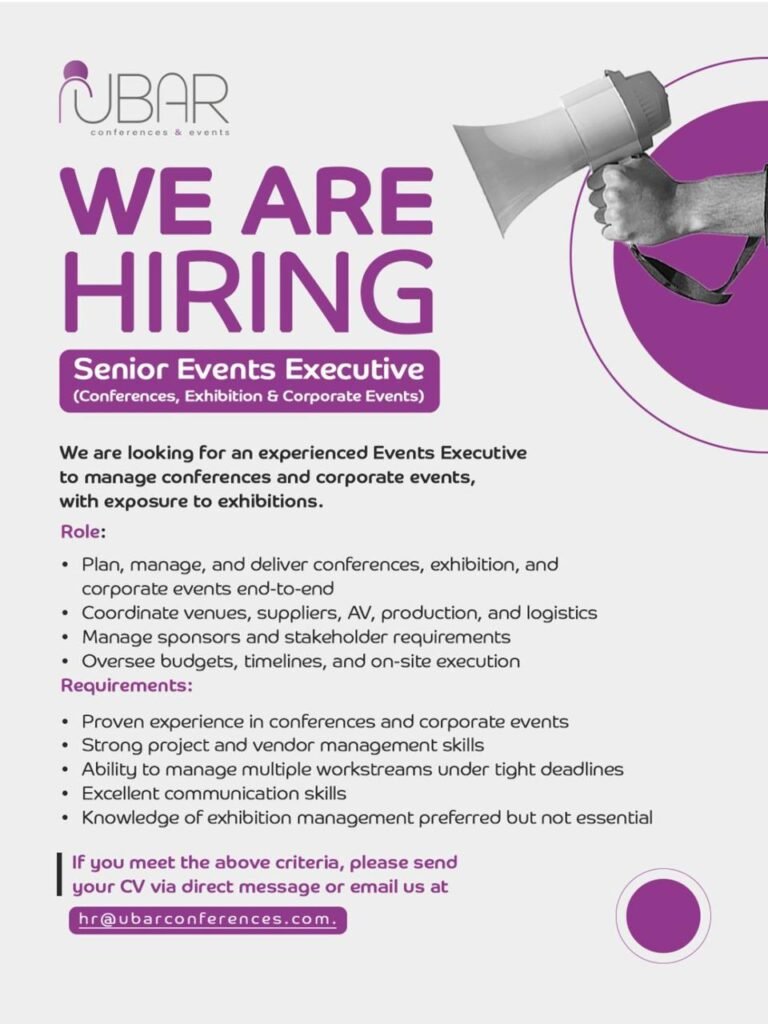 UBAR
conferences & events

WE ARE HIRING

Senior Events Executive
(Conferences, Exhibition & Corporate Events)

We are looking for an experienced Events Executive to manage conferences and corporate events, with exposure to exhibitions.

Role:

• Plan, manage, and deliver conferences, exhibition, and corporate events end-to-end
• Coordinate venues, suppliers, AV, production, and logistics
• Manage sponsors and stakeholder requirements
• Oversee budgets, timelines, and on-site execution

Requirements:

• Proven experience in conferences and corporate events
• Strong project and vendor management skills
• Ability to manage multiple workstreams under tight deadlines
• Excellent communication skills
• Knowledge of exhibition management preferred but not essential

If you meet the above criteria, please send your CV via direct message or email us at

hr@ubarconferences.com.